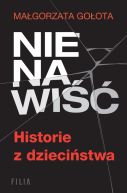 MAŁGORZATA GOŁOTA

NIE
NA
WIŚĆ

Historie z dzieciństwa

FILIA